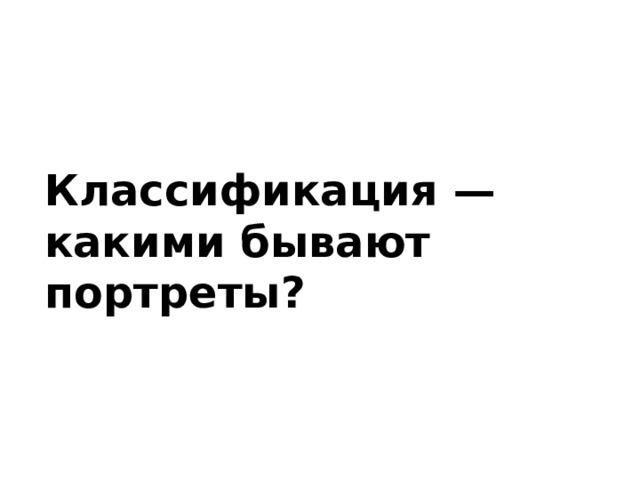 Классификация — какими бывают портреты?